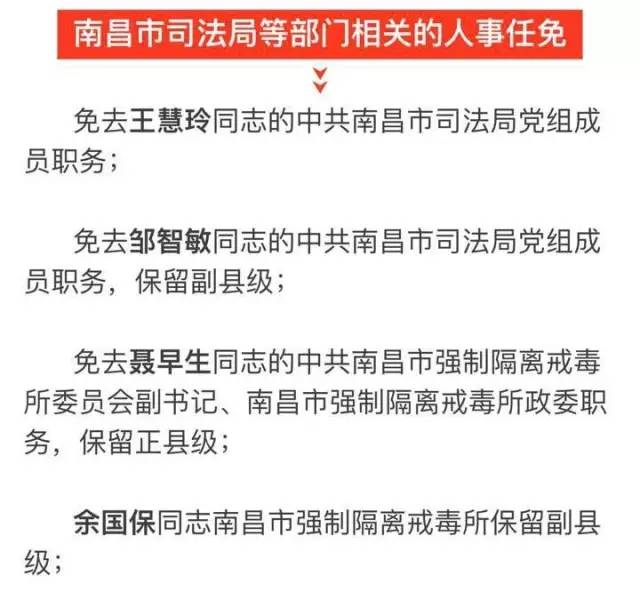 南昌市司法局等部门相关的人事任免

免去王慧玲同志的中共南昌市司法局党组成员职务；

免去邹智敏同志的中共南昌市司法局党组成员职务，保留副县级；

免去聂早生同志的中共南昌市强制隔离戒毒所委员会副书记、南昌市强制隔离戒毒所政委职务，保留正县级；

余国保同志南昌市强制隔离戒毒所保留副县级；